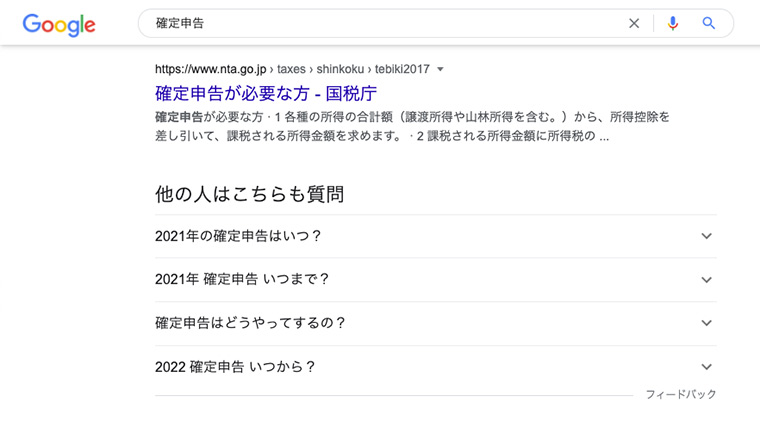 Google

確定申告

https://www.nta.go.jp › taxes › shinkoku › tebiki2017

確定申告が必要な方 - 国税庁

確定申告が必要な方 · 1 各種の所得の合計額（譲渡所得や山林所得を含む。）から、所得控除を差し引いて、課税される所得金額を求めます。 · 2 課税される所得金額に所得税の ...

他の人はこちらも質問

2021年の確定申告はいつ？

2021年 確定申告 いつまで？

確定申告はどうやってするの？

2022 確定申告 いつから？

フィードバック